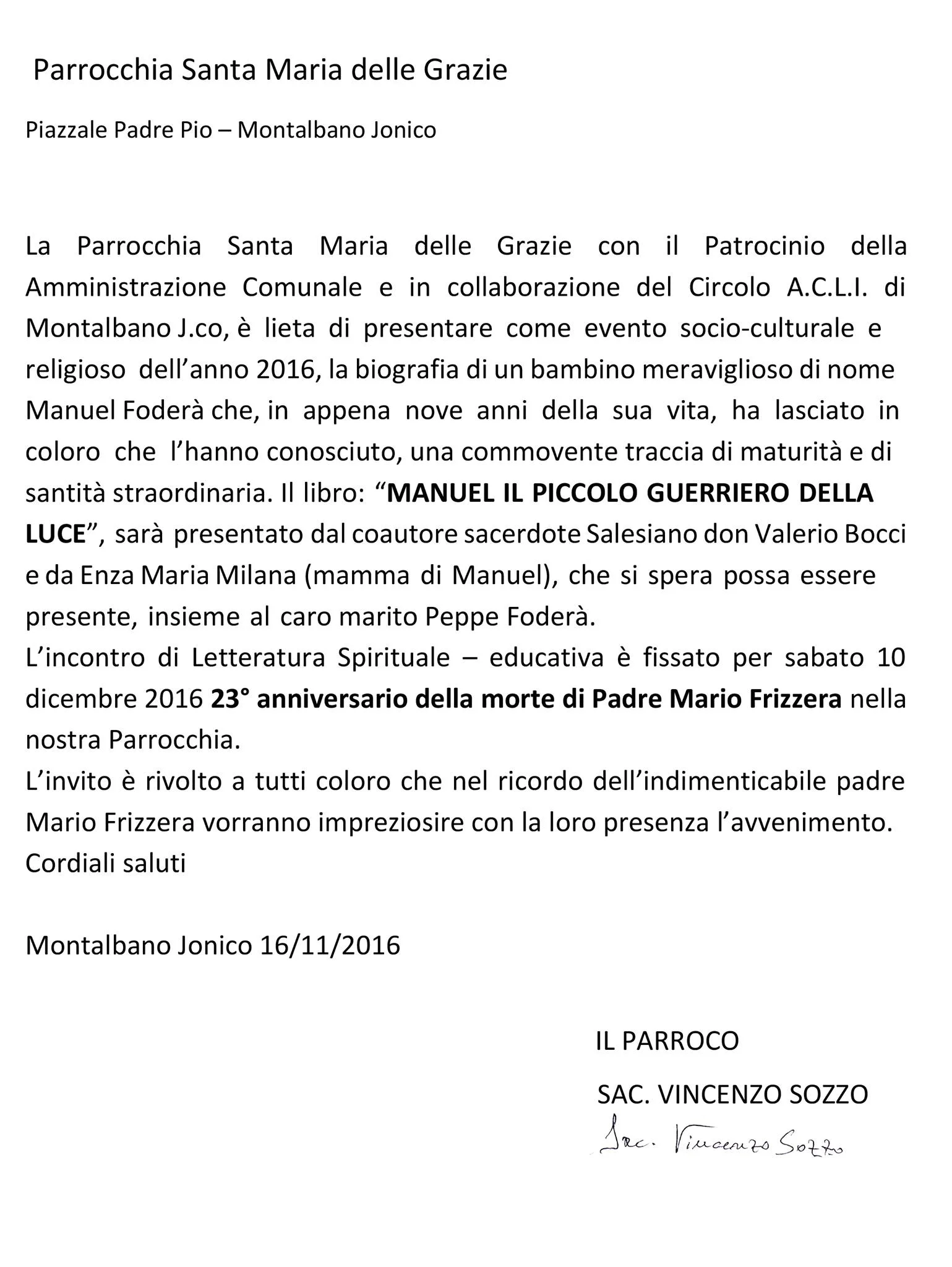 Parrocchia Santa Maria delle Grazie

Piazzale Padre Pio – Montalbano Jonico

La Parrocchia Santa Maria delle Grazie con il Patrocinio della Amministrazione Comunale e in collaborazione del Circolo A.C.L.I. di Montalbano J.co, è lieta di presentare come evento socio-culturale e religioso dell'anno 2016, la biografia di un bambino meraviglioso di nome Manuel Foderà che, in appena nove anni della sua vita, ha lasciato in coloro che l'hanno conosciuto, una commovente traccia di maturità e di santità straordinaria. Il libro: "MANUEL IL PICCOLO GUERRIERO DELLA LUCE", sarà presentato dal coautore sacerdote Salesiano don Valerio Bocci e da Enza Maria Milana (mamma di Manuel), che si spera possa essere presente, insieme al caro marito Peppe Foderà.
L'incontro di Letteratura Spirituale – educativa è fissato per sabato 10 dicembre 2016 23° anniversario della morte di Padre Mario Frizzera nella nostra Parrocchia.
L'invito è rivolto a tutti coloro che nel ricordo dell'indimenticabile padre Mario Frizzera vorranno impreziosire con la loro presenza l'avvenimento.
Cordiali saluti

Montalbano Jonico 16/11/2016

IL PARROCO

SAC. VINCENZO SOZZO

Sac. Vincenzo Sozzo